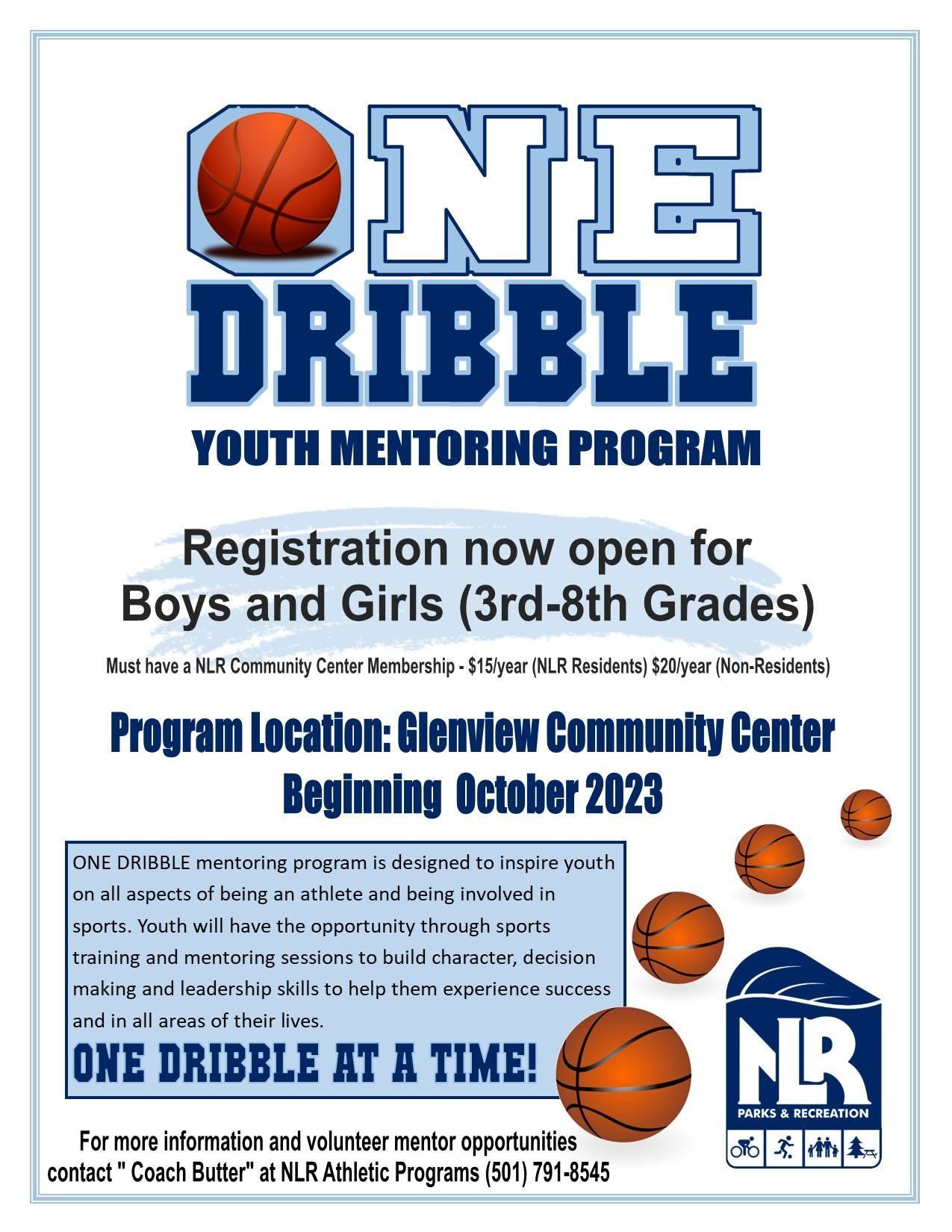 ONE DRIBBLE

YOUTH MENTORING PROGRAM

Registration now open for Boys and Girls (3rd-8th Grades)

Must have a NLR Community Center Membership - \$15/year (NLR Residents) \$20/year (Non-Residents)

Program Location: Glenview Community Center
Beginning October 2023

ONE DRIBBLE mentoring program is designed to inspire youth on all aspects of being an athlete and being involved in sports. Youth will have the opportunity through sports training and mentoring sessions to build character, decision making and leadership skills to help them experience success and in all areas of their lives.

ONE DRIBBLE AT A TIME!

NLR
PARKS & RECREATION

For more information and volunteer mentor opportunities contact " Coach Butter" at NLR Athletic Programs (501) 791-8545